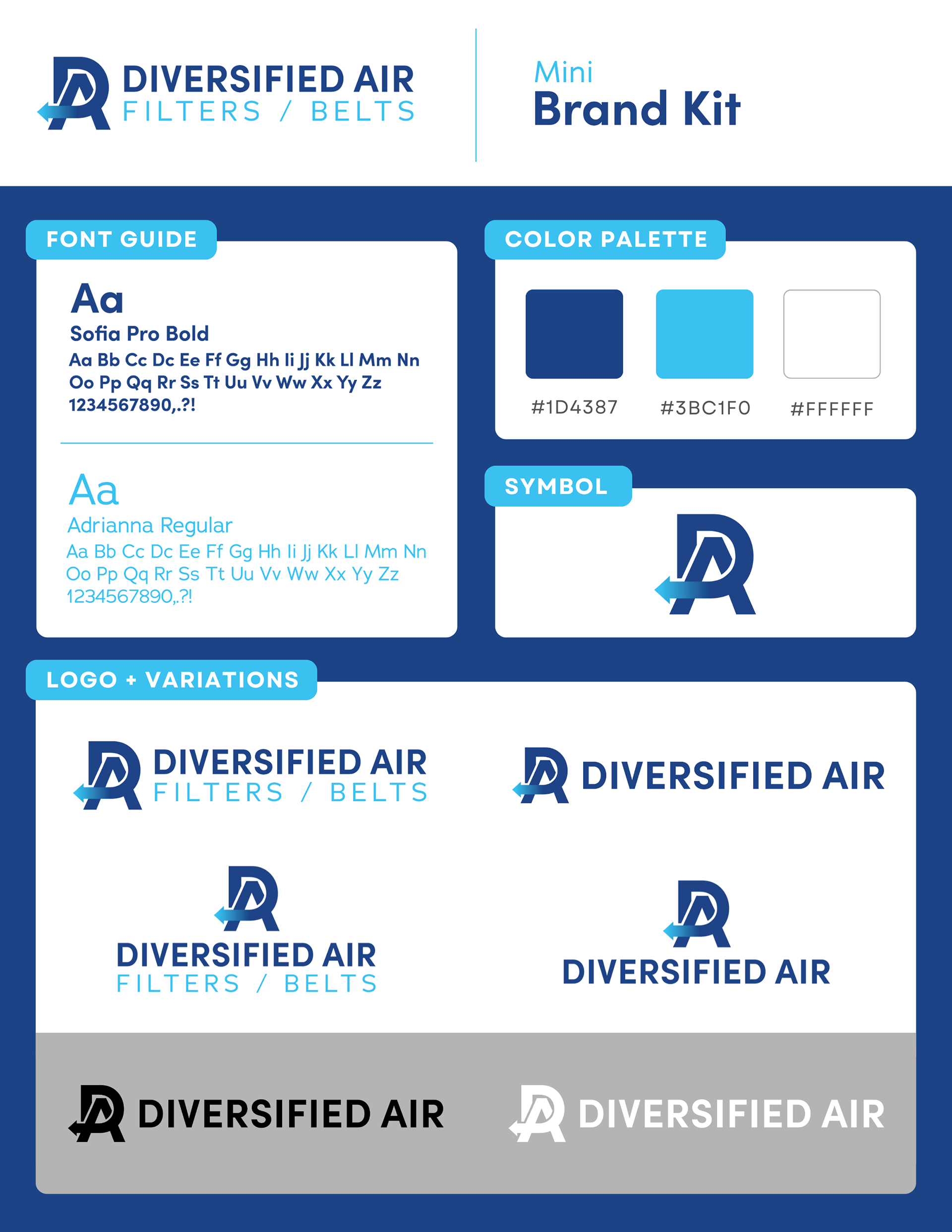 DIVERSIFIED AIR
FILTERS / BELTS

Mini
Brand Kit

FONT GUIDE

Aa
Sofia Pro Bold
Aa Bb Cc Dc Ee Ff Gg Hh Ii Jj Kk Ll Mm Nn
Oo Pp Qq Rr Ss Tt Uu Vv Ww Xx Yy Zz
1234567890,.?!

Aa
Adrianna Regular
Aa Bb Cc Dc Ee Ff Gg Hh Ii Jj Kk Ll Mm Nn
Oo Pp Qq Rr Ss Tt Uu Vv Ww Xx Yy Zz
1234567890,.?!

COLOR PALETTE

#1D4387
#3BC1F0
#FFFFFF

SYMBOL

LOGO + VARIATIONS

DIVERSIFIED AIR
FILTERS / BELTS

DIVERSIFIED AIR

DIVERSIFIED AIR
FILTERS / BELTS

DIVERSIFIED AIR

DIVERSIFIED AIR

DIVERSIFIED AIR